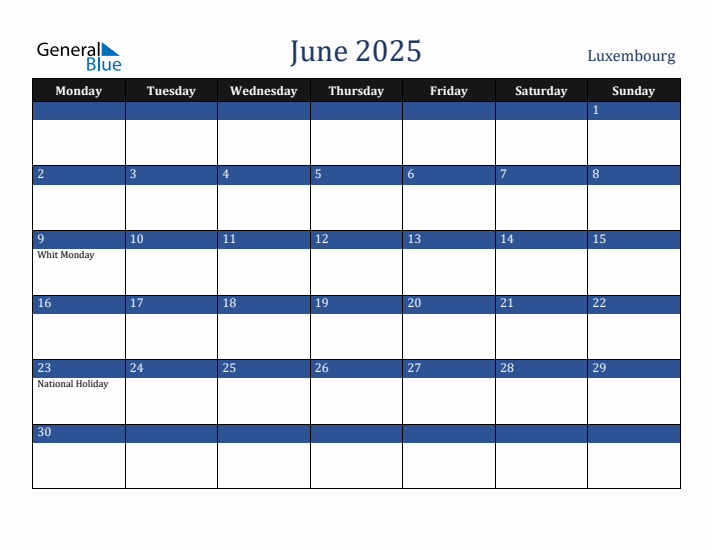 General Blue

June 2025

Luxembourg

| Monday | Tuesday | Wednesday | Thursday | Friday | Saturday | Sunday |
|---|---|---|---|---|---|---|
| | | | | | | 1 |
| 2 | 3 | 4 | 5 | 6 | 7 | 8 |
| 9 Whit Monday | 10 | 11 | 12 | 13 | 14 | 15 |
| 16 | 17 | 18 | 19 | 20 | 21 | 22 |
| 23 National Holiday | 24 | 25 | 26 | 27 | 28 | 29 |
| 30 | | | | | | |